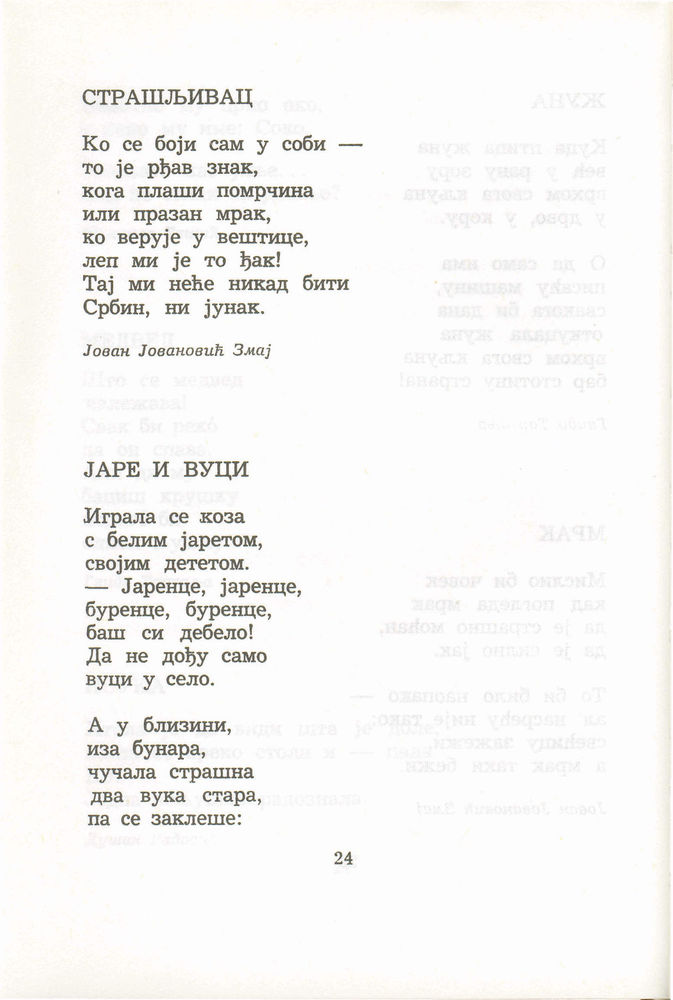 СТРАШЉИВАЦ

Ко се боји сам у соби —
то је рђав знак,
кога плаши помрчина
или празан мрак,
ко верује у вештице,
леп ми је то ђак!
Тај ми неће никад бити
Србин, ни јунак.

Јован Јовановић Змај

ЈАРЕ И ВУЦИ

Играла се коза
с белим јаретом,
својим дететом.
— Јаренце, јаренце,
буренце, буренце,
баш си дебело!
Да не дођу само
вуци у село.

А у близини,
иза бунара,
чучала страшна
два вука стара,
па се заклеше:

24